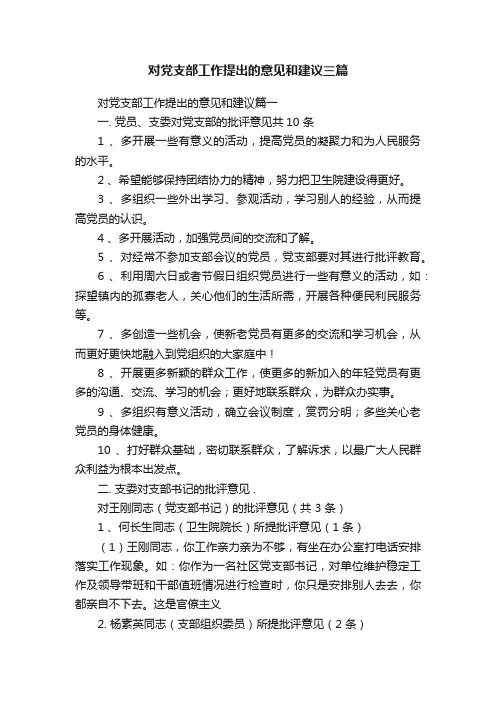 对党支部工作提出的意见和建议三篇

对党支部工作提出的意见和建议篇一

一. 党员、支委对党支部的批评意见共 10 条

1 、多开展一些有意义的活动，提高党员的凝聚力和为人民服务的水平。

2 、希望能够保持团结协力的精神，努力把卫生院建设得更好。

3 、多组织一些外出学习、参观活动，学习别人的经验，从而提高党员的认识。

4 、多开展活动，加强党员间的交流和了解。

5 、对经常不参加支部会议的党员，党支部要对其进行批评教育。

6 、利用周六日或者节假日组织党员进行一些有意义的活动，如：探望镇内的孤寡老人，关心他们的生活所需，开展各种便民利民服务等。

7 、多创造一些机会，使新老党员有更多的交流和学习机会，从而更好更快地融入到党组织的大家庭中！

8 、开展更多新颖的群众工作，使更多的新加入的年轻党员有更多的沟通、交流、学习的机会；更好地联系群众，为群众办实事。

9 、多组织有意义活动，确立会议制度，赏罚分明；多些关心老党员的身体健康。

10 、打好群众基础，密切联系群众，了解诉求，以最广大人民群众利益为根本出发点。

二. 支委对支部书记的批评意见 .

对王刚同志（党支部书记）的批评意见（共 3 条）

1 、何长生同志（卫生院院长）所提批评意见（1 条）

（1）王刚同志，你工作亲力亲为不够，有坐在办公室打电话安排落实工作现象。如：你作为一名社区党支部书记，对单位维护稳定工作及领导带班和干部值班情况进行检查时，你只是安排别人去去，你都亲自不下去。这是官僚主义

2. 杨素英同志（支部组织委员）所提批评意见（2 条）